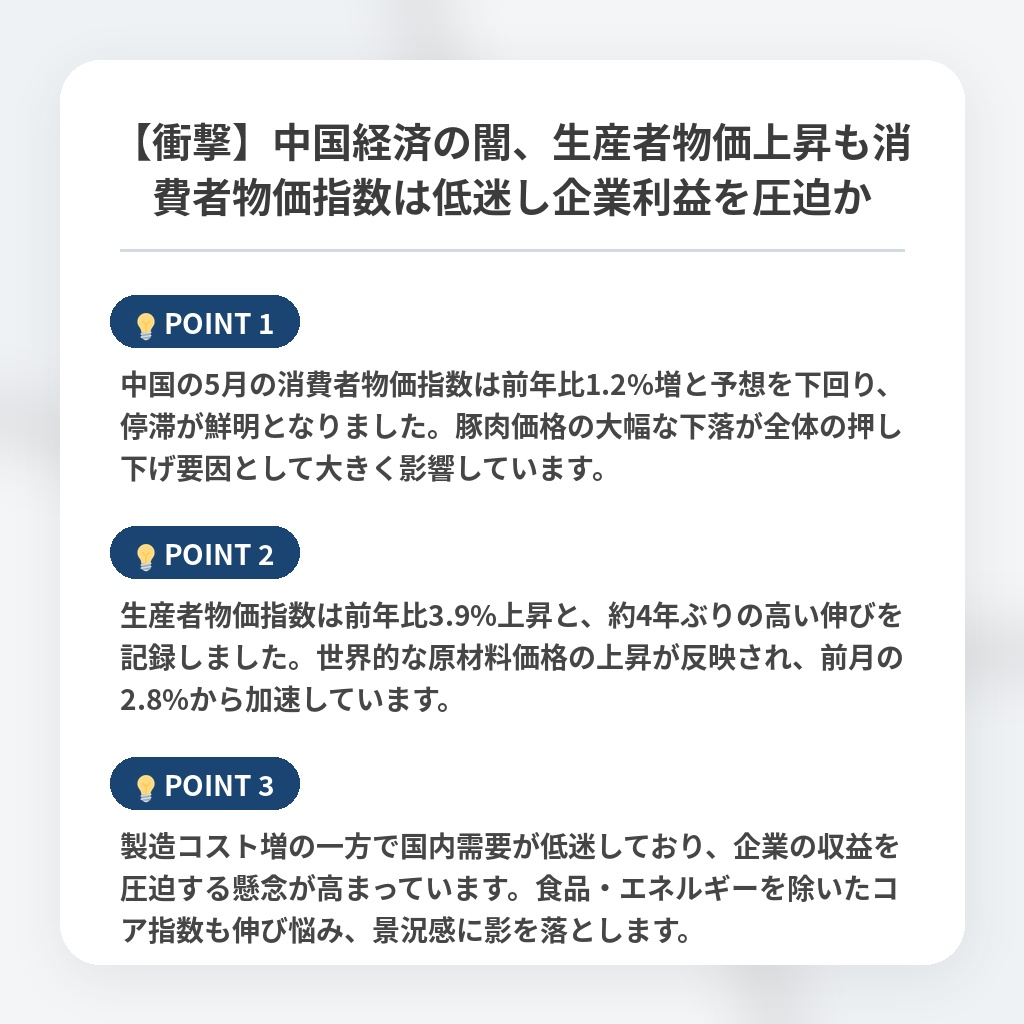 【衝撃】中国経済の闇、生産者物価上昇も消費者物価指数は低迷し企業利益を圧迫か

POINT 1

中国の5月の消費者物価指数は前年比1.2%増と予想を下回り、停滞が鮮明となりました。豚肉価格の大幅な下落が全体の押し下げ要因として大きく影響しています。

POINT 2

生産者物価指数は前年比3.9%上昇と、約4年ぶりの高い伸びを記録しました。世界的な原材料価格の上昇が反映され、前月の2.8%から加速しています。

POINT 3

製造コスト増の一方で国内需要が低迷しており、企業の収益を圧迫する懸念が高まっています。食品・エネルギーを除いたコア指数も伸び悩み、景況感に影を落とします。